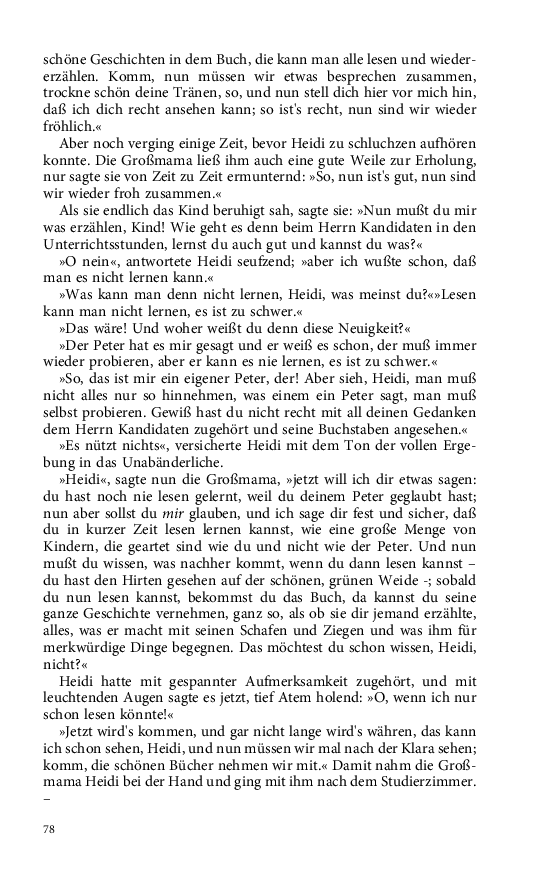 schöne Geschichten in dem Buch, die kann man alle lesen und wiedererzählen. Komm, nun müssen wir etwas besprechen zusammen, trockne schön deine Tränen, so, und nun stell dich hier vor mich hin, daß ich dich recht ansehen kann; so ist's recht, nun sind wir wieder fröhlich.«

Aber noch verging einige Zeit, bevor Heidi zu schluchzen aufhören konnte. Die Großmama ließ ihm auch eine gute Weile zur Erholung, nur sagte sie von Zeit zu Zeit ermunternd: »So, nun ist's gut, nun sind wir wieder froh zusammen.«

Als sie endlich das Kind beruhigt sah, sagte sie: »Nun mußt du mir was erzählen, Kind! Wie geht es denn beim Herrn Kandidaten in den Unterrichtsstunden, lernst du auch gut und kannst du was?«

»O nein«, antwortete Heidi seufzend; »aber ich wußte schon, daß man es nicht lernen kann.«

»Was kann man denn nicht lernen, Heidi, was meinst du?«»Lesen kann man nicht lernen, es ist zu schwer.«

»Das wäre! Und woher weißt du denn diese Neuigkeit?«

»Der Peter hat es mir gesagt und er weiß es schon, der muß immer wieder probieren, aber er kann es nie lernen, es ist zu schwer.«

»So, das ist mir ein eigener Peter, der! Aber sieh, Heidi, man muß nicht alles nur so hinnehmen, was einem ein Peter sagt, man muß selbst probieren. Gewiß hast du nicht recht mit all deinen Gedanken dem Herrn Kandidaten zugehört und seine Buchstaben angesehen.«

»Es nützt nichts«, versicherte Heidi mit dem Ton der vollen Ergebung in das Unabänderliche.

»Heidi«, sagte nun die Großmama, »jetzt will ich dir etwas sagen: du hast noch nie lesen gelernt, weil du deinem Peter geglaubt hast; nun aber sollst du mir glauben, und ich sage dir fest und sicher, daß du in kurzer Zeit lesen lernen kannst, wie eine große Menge von Kindern, die geartet sind wie du und nicht wie der Peter. Und nun mußt du wissen, was nachher kommt, wenn du dann lesen kannst – du hast den Hirten gesehen auf der schönen, grünen Weide -; sobald du nun lesen kannst, bekommst du das Buch, da kannst du seine ganze Geschichte vernehmen, ganz so, als ob sie dir jemand erzählte, alles, was er macht mit seinen Schafen und Ziegen und was ihm für merkwürdige Dinge begegnen. Das möchtest du schon wissen, Heidi, nicht?«

Heidi hatte mit gespannter Aufmerksamkeit zugehört, und mit leuchtenden Augen sagte es jetzt, tief Atem holend: »O, wenn ich nur schon lesen könnte!«

»Jetzt wird's kommen, und gar nicht lange wird's währen, das kann ich schon sehen, Heidi, und nun müssen wir mal nach der Klara sehen; komm, die schönen Bücher nehmen wir mit.« Damit nahm die Großmama Heidi bei der Hand und ging mit ihm nach dem Studierzimmer. –

78